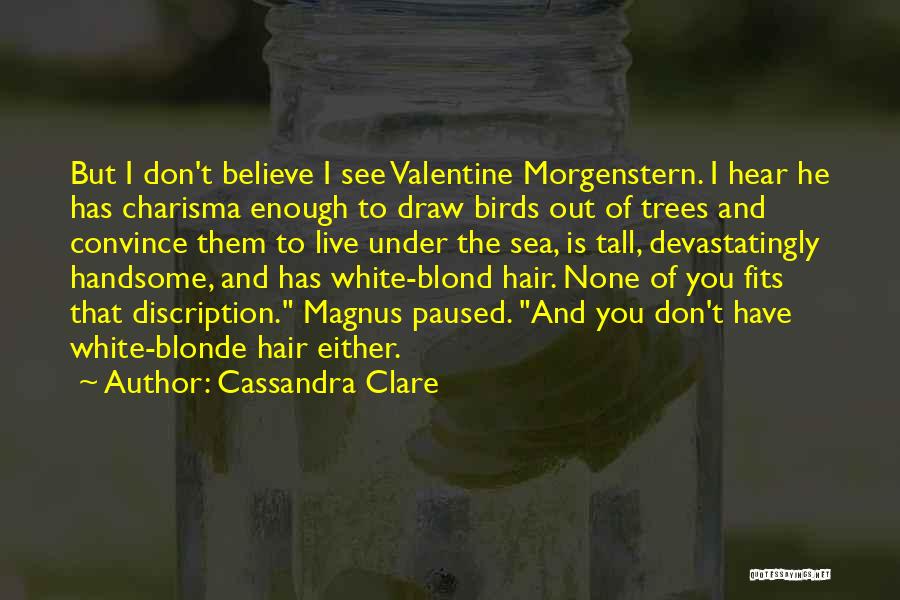 But I don't believe I see Valentine Morgenstern. I hear he has charisma enough to draw birds out of trees and convince them to live under the sea, is tall, devastatingly handsome, and has white-blond hair. None of you fits that discription." Magnus paused. "And you don't have white-blonde hair either.

~ Author: Cassandra Clare

QUOTESSAYINGS.NET